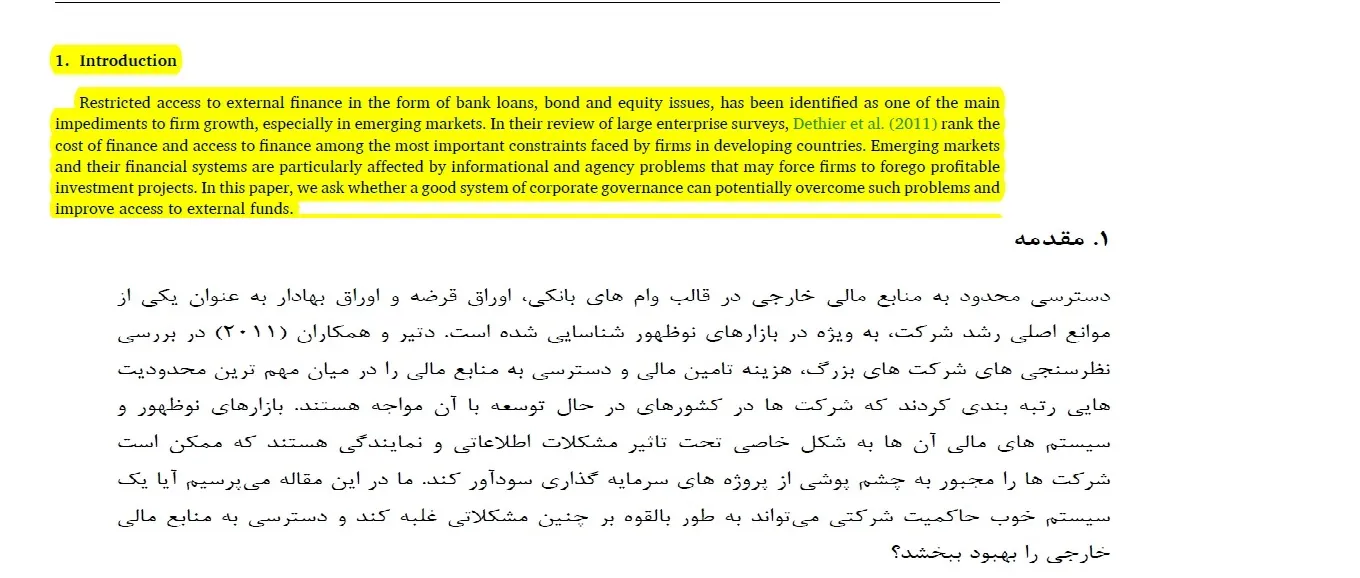 1. Introduction

Restricted access to external finance in the form of bank loans, bond and equity issues, has been identified as one of the main impediments to firm growth, especially in emerging markets. In their review of large enterprise surveys, Dethier et al. (2011) rank the cost of finance and access to finance among the most important constraints faced by firms in developing countries. Emerging markets and their financial systems are particularly affected by informational and agency problems that may force firms to forego profitable investment projects. In this paper, we ask whether a good system of corporate governance can potentially overcome such problems and improve access to external funds.

۱. مقدمه

دسترسی محدود به منابع مالی خارجی در قالب وام های بانکی، اوراق قرضه و اوراق بهادار به عنوان یکی از موانع اصلی رشد شرکت، به ویژه در بازارهای نوظهور شناسایی شده است. دتیر و همکاران (۲۰۱۱) در بررسی نظرسنجی های شرکت های بزرگ، هزینه تامین مالی و دسترسی به منابع مالی را در میان مهم ترین محدودیت هایی رتبه بندی کردند که شرکت ها در کشورهای در حال توسعه با آن مواجه هستند. بازارهای نوظهور و سیستم های مالی آن ها به شکل خاصی تحت تاثیر مشکلات اطلاعاتی و نمایندگی هستند که ممکن است شرکت ها را مجبور به چشم پوشی از پروژه های سرمایه گذاری سودآور کند. ما در این مقاله می‌پرسیم آیا یک سیستم خوب حاکمیت شرکتی می‌تواند به طور بالقوه بر چنین مشکلاتی غلبه کند و دسترسی به منابع مالی خارجی را بهبود ببخشد؟